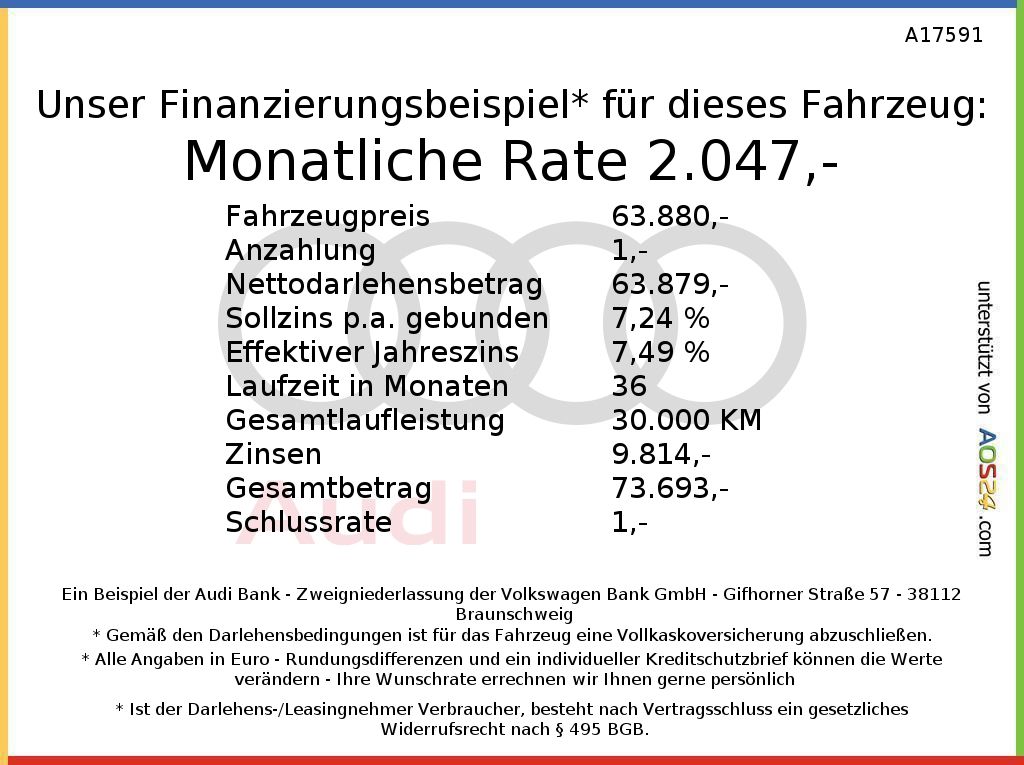 A17591

Unser Finanzierungsbeispiel* für dieses Fahrzeug:
Monatliche Rate 2.047,-

Fahrzeugpreis 63.880,-
Anzahlung 1,-
Nettodarlehensbetrag 63.879,-
Sollzins p.a. gebunden 7,24 %
Effektiver Jahreszins 7,49 %
Laufzeit in Monaten 36
Gesamtlaufleistung 30.000 KM
Zinsen 9.814,-
Gesamtbetrag 73.693,-
Schlussrate 1,-

unterstützt von AOS24.com

Ein Beispiel der Audi Bank - Zweigniederlassung der Volkswagen Bank GmbH - Gifhorner Straße 57 - 38112 Braunschweig
* Gemäß den Darlehensbedingungen ist für das Fahrzeug eine Vollkaskoversicherung abzuschließen.
* Alle Angaben in Euro - Rundungsdifferenzen und ein individueller Kreditschutzbrief können die Werte verändern - Ihre Wunschrate errechnen wir Ihnen gerne persönlich

* Ist der Darlehens-/Leasingnehmer Verbraucher, besteht nach Vertragsschluss ein gesetzliches Widerrufsrecht nach § 495 BGB.

Audi